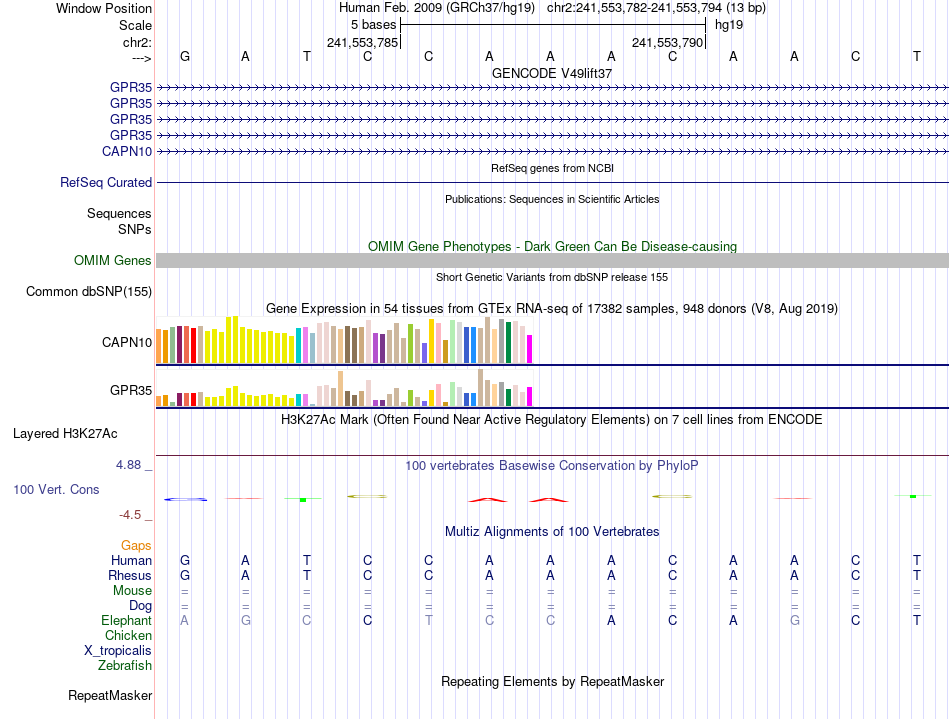 Window Position Human Feb. 2009 (GRCh37/hg19) chr2:241,553,782-241,553,794 (13 bp)
Scale 5 bases hg19
chr2: 241,553,785 241,553,790
---> G A T C C A A A C A A C T

GENCODE V49lift37
GPR35
GPR35
GPR35
GPR35
CAPN10

RefSeq genes from NCBI
RefSeq Curated

Publications: Sequences in Scientific Articles
Sequences
SNPs

OMIM Gene Phenotypes - Dark Green Can Be Disease-causing
OMIM Genes

Short Genetic Variants from dbSNP release 155
Common dbSNP(155)

Gene Expression in 54 tissues from GTEx RNA-seq of 17382 samples, 948 donors (V8, Aug 2019)
CAPN10

GPR35

H3K27Ac Mark (Often Found Near Active Regulatory Elements) on 7 cell lines from ENCODE
Layered H3K27Ac

4.88 _ 100 vertebrates Basewise Conservation by PhyloP
100 Vert. Cons
-4.5 _

Multiz Alignments of 100 Vertebrates
Gaps
Human G A T C C A A A C A A C T
Rhesus G A T C C A A A C A A C T
Mouse = = = = = = = = = = = = =
Dog = = = = = = = = = = = = =
Elephant A G C C T C C A C A G C T
Chicken
X_tropicalis
Zebrafish

Repeating Elements by RepeatMasker
RepeatMasker